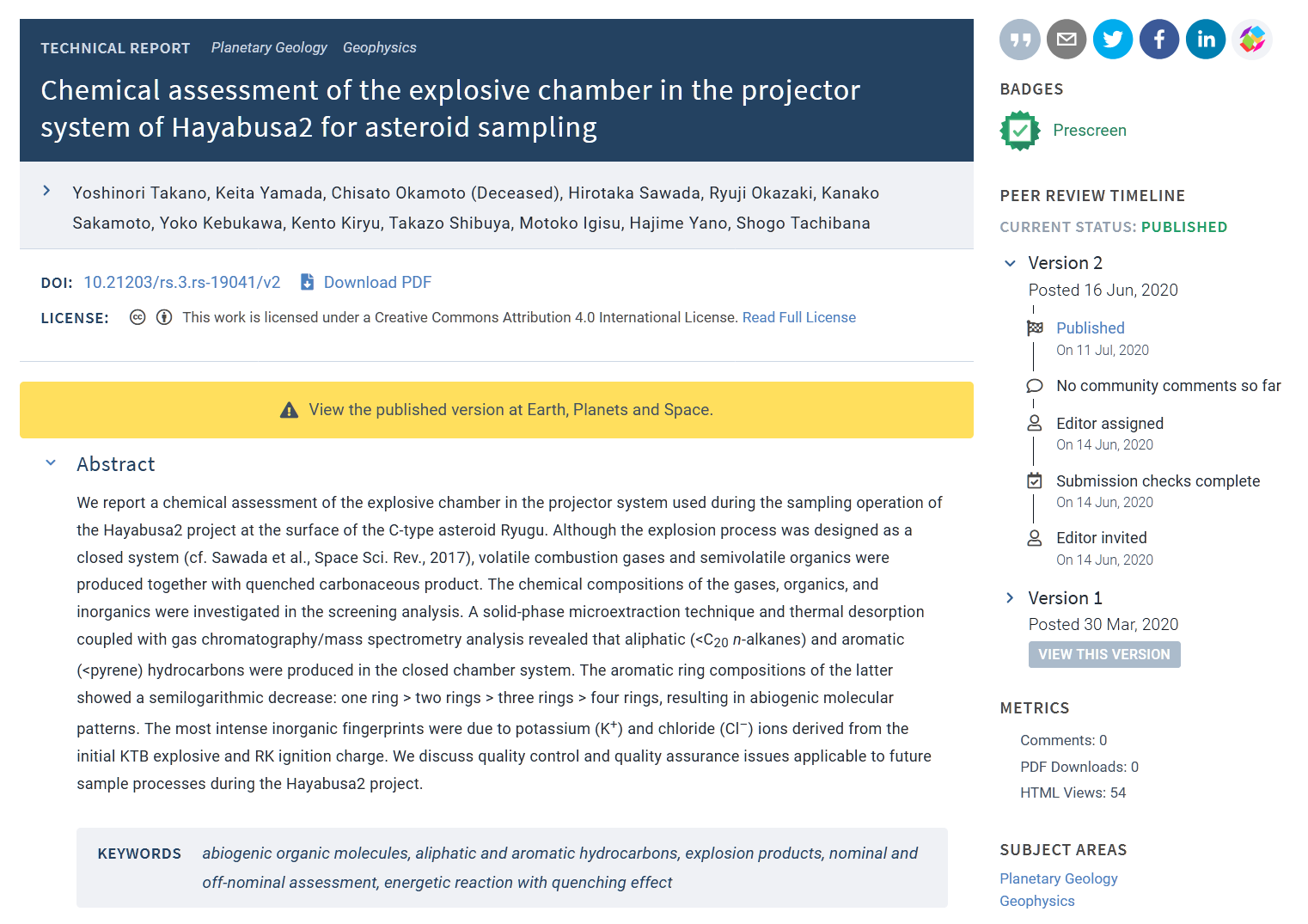 TECHNICAL REPORT Planetary Geology Geophysics

Chemical assessment of the explosive chamber in the projector system of Hayabusa2 for asteroid sampling

Yoshinori Takano, Keita Yamada, Chisato Okamoto (Deceased), Hirotaka Sawada, Ryuji Okazaki, Kanako Sakamoto, Yoko Kebukawa, Kento Kiryu, Takazo Shibuya, Motoko Igisu, Hajime Yano, Shogo Tachibana

DOI: 10.21203/rs.3.rs-19041/v2 Download PDF

LICENSE: This work is licensed under a Creative Commons Attribution 4.0 International License. Read Full License

View the published version at Earth, Planets and Space.

Abstract

We report a chemical assessment of the explosive chamber in the projector system used during the sampling operation of the Hayabusa2 project at the surface of the C-type asteroid Ryugu. Although the explosion process was designed as a closed system (cf. Sawada et al., Space Sci. Rev., 2017), volatile combustion gases and semivolatile organics were produced together with quenched carbonaceous product. The chemical compositions of the gases, organics, and inorganics were investigated in the screening analysis. A solid-phase microextraction technique and thermal desorption coupled with gas chromatography/mass spectrometry analysis revealed that aliphatic (<$C_{20}$ n-alkanes) and aromatic (<pyrene) hydrocarbons were produced in the closed chamber system. The aromatic ring compositions of the latter showed a semilogarithmic decrease: one ring > two rings > three rings > four rings, resulting in abiogenic molecular patterns. The most intense inorganic fingerprints were due to potassium ($K^+$) and chloride ($Cl^-$) ions derived from the initial KTB explosive and RK ignition charge. We discuss quality control and quality assurance issues applicable to future sample processes during the Hayabusa2 project.

KEYWORDS abiogenic organic molecules, aliphatic and aromatic hydrocarbons, explosion products, nominal and off-nominal assessment, energetic reaction with quenching effect

BADGES
Prescreen

PEER REVIEW TIMELINE
CURRENT STATUS: PUBLISHED

Version 2
Posted 16 Jun, 2020
Published
On 11 Jul, 2020
No community comments so far
Editor assigned
On 14 Jun, 2020
Submission checks complete
On 14 Jun, 2020
Editor invited
On 14 Jun, 2020

Version 1
Posted 30 Mar, 2020
VIEW THIS VERSION

METRICS
Comments: 0
PDF Downloads: 0
HTML Views: 54

SUBJECT AREAS
Planetary Geology
Geophysics